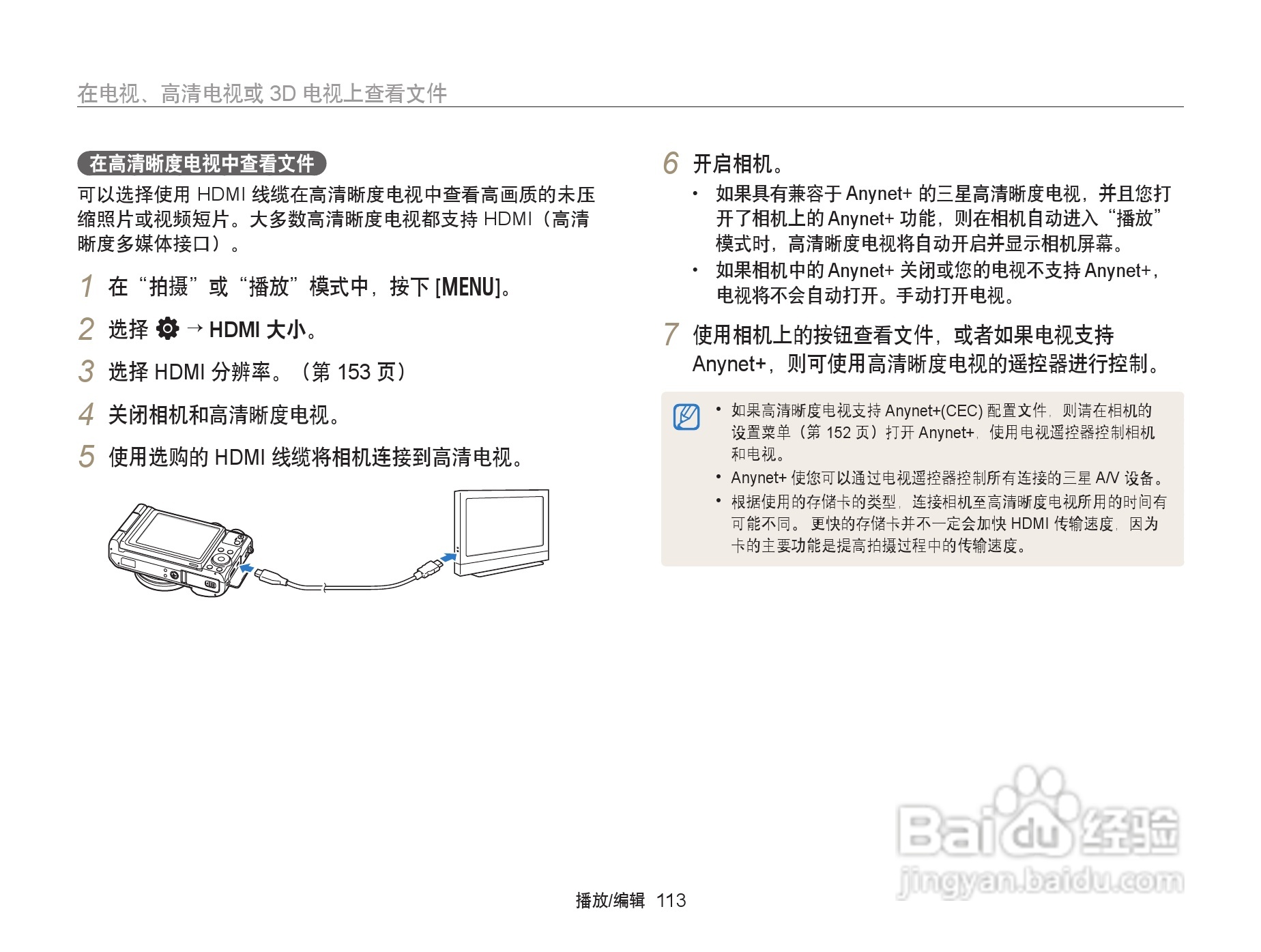 在电视、高清电视或 3D 电视上查看文件

在高清晰度电视中查看文件

可以选择使用 HDMI 线缆在高清晰度电视中查看高画质的未压缩照片或视频短片。大多数高清晰度电视都支持 HDMI（高清晰度多媒体接口）。

1 在“拍摄”或“播放”模式中，按下 [MENU]。

2 选择 → HDMI 大小。

3 选择 HDMI 分辨率。（第 153 页）

4 关闭相机和高清晰度电视。

5 使用选购的 HDMI 线缆将相机连接到高清电视。

6 开启相机。

• 如果具有兼容于 Anynet+ 的三星高清晰度电视，并且您打开了相机上的 Anynet+ 功能，则在相机自动进入“播放”模式时，高清晰度电视将自动开启并显示相机屏幕。

• 如果相机中的 Anynet+ 关闭或您的电视不支持 Anynet+，电视将不会自动打开。手动打开电视。

7 使用相机上的按钮查看文件，或者如果电视支持 Anynet+，则可使用高清晰度电视的遥控器进行控制。

• 如果高清晰度电视支持 Anynet+(CEC) 配置文件，则请在相机的设置菜单（第 152 页）打开 Anynet+，使用电视遥控器控制相机和电视。

• Anynet+ 使您可以通过电视遥控器控制所有连接的三星 A/V 设备。

• 根据使用的存储卡的类型，连接相机至高清晰度电视所用的时间有可能不同。更快的存储卡并不一定会加快 HDMI 传输速度，因为卡的主要功能是提高拍摄过程中的传输速度。

Baidu 经验
jingyan.baidu.com

播放/编辑 113